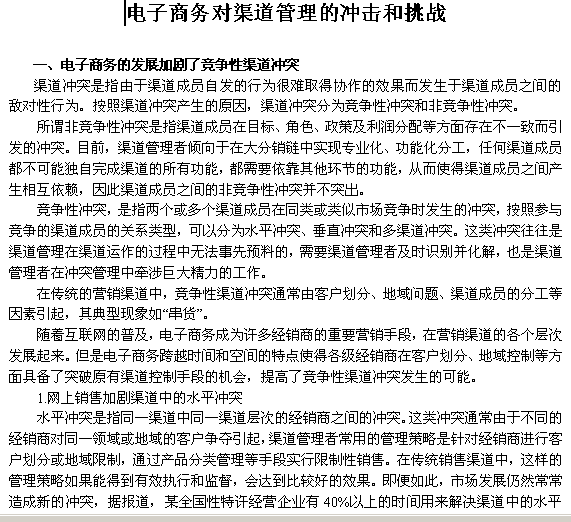 电子商务对渠道管理的冲击和挑战

一、电子商务的发展加剧了竞争性渠道冲突

渠道冲突是指由于渠道成员自发的行为很难取得协作的效果而发生于渠道成员之间的敌对性行为。按照渠道冲突产生的原因，渠道冲突分为竞争性冲突和非竞争性冲突。

所谓非竞争性冲突是指渠道成员在目标、角色、政策及利润分配等方面存在不一致而引发的冲突。目前，渠道管理者倾向于在大分销链中实现专业化、功能化分工，任何渠道成员都不可能独自完成渠道的所有功能，都需要依靠其他环节的功能，从而使得渠道成员之间产生相互依赖，因此渠道成员之间的非竞争性冲突并不突出。

竞争性冲突，是指两个或多个渠道成员在同类或类似市场竞争时发生的冲突，按照参与竞争的渠道成员的关系类型，可以分为水平冲突、垂直冲突和多渠道冲突。这类冲突往往是渠道管理在渠道运作的过程中无法事先预料的，需要渠道管理者及时识别并化解，也是渠道管理者在冲突管理中牵涉巨大精力的工作。

在传统的营销渠道中，竞争性渠道冲突通常由客户划分、地域问题、渠道成员的分工等因素引起，其典型现象如“串货”。

随着互联网的普及，电子商务成为许多经销商的重要营销手段，在营销渠道的各个层次发展起来。但是电子商务跨越时间和空间的特点使得各级经销商在客户划分、地域控制等方面具备了突破原有渠道控制手段的机会，提高了竞争性渠道冲突发生的可能。

1.网上销售加剧渠道中的水平冲突

水平冲突是指同一渠道中同一渠道层次的经销商之间的冲突。这类冲突通常由于不同的经销商对同一领域或地域的客户争夺引起，渠道管理者常用的管理策略是针对经销商进行客户划分或地域限制，通过产品分类管理等手段实行限制性销售。在传统销售渠道中，这样的管理策略如果能得到有效执行和监督，会达到比较好的效果。即便如此，市场发展仍然常常造成新的冲突，据报道，某全国性特许经营企业有 40%以上的时间用来解决渠道中的水平